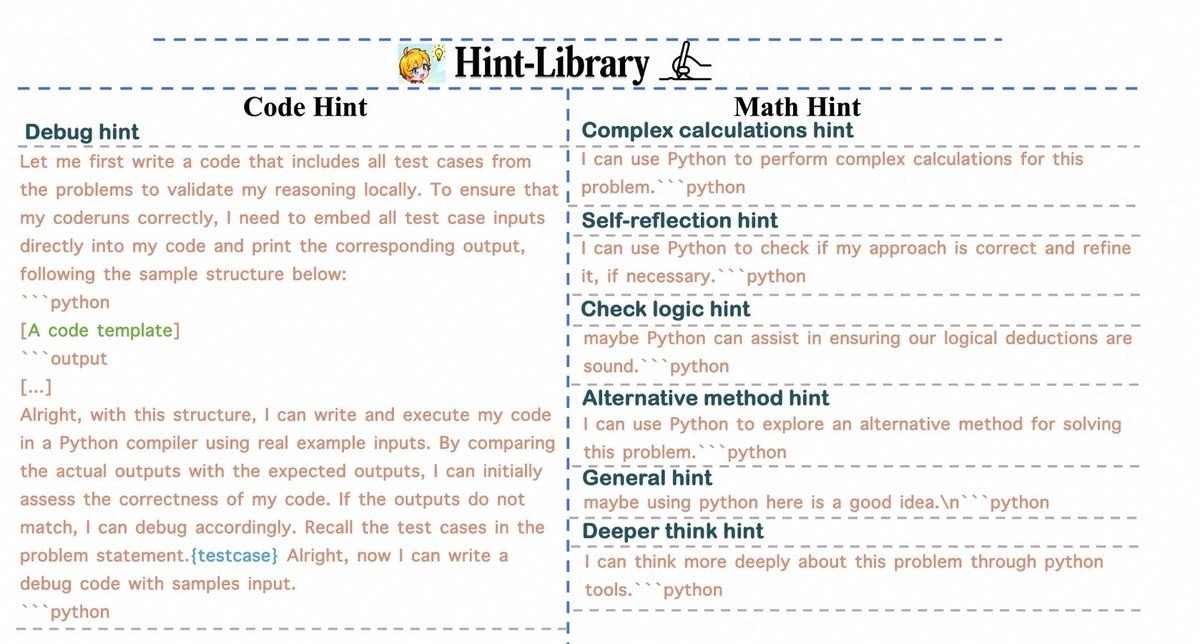 Hint-Library

Code Hint

Debug hint

Let me first write a code that includes all test cases from the problems to validate my reasoning locally. To ensure that my coderuns correctly, I need to embed all test case inputs directly into my code and print the corresponding output, following the sample structure below:
```python
[A code template]
```output
[...]
Alright, with this structure, I can write and execute my code in a Python compiler using real example inputs. By comparing the actual outputs with the expected outputs, I can initially assess the correctness of my code. If the outputs do not match, I can debug accordingly. Recall the test cases in the problem statement.{testcase} Alright, now I can write a debug code with samples input.
```python

Math Hint

Complex calculations hint

I can use Python to perform complex calculations for this problem.```python

Self-reflection hint

I can use Python to check if my approach is correct and refine it, if necessary.```python

Check logic hint

maybe Python can assist in ensuring our logical deductions are sound.```python

Alternative method hint

I can use Python to explore an alternative method for solving this problem.```python

General hint

maybe using python here is a good idea.\n```python

Deeper think hint

I can think more deeply about this problem through python tools.```python